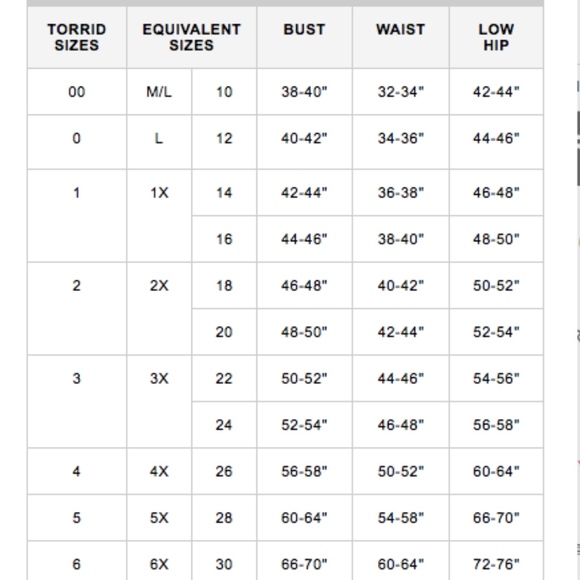 | TORRID SIZES | EQUIVALENT SIZES | | BUST | WAIST | LOW HIP |
|---|---|---|---|---|---|
| 00 | M/L | 10 | 38-40" | 32-34" | 42-44" |
| 0 | L | 12 | 40-42" | 34-36" | 44-46" |
| 1 | 1X | 14 | 42-44" | 36-38" | 46-48" |
| | | 16 | 44-46" | 38-40" | 48-50" |
| 2 | 2X | 18 | 46-48" | 40-42" | 50-52" |
| | | 20 | 48-50" | 42-44" | 52-54" |
| 3 | 3X | 22 | 50-52" | 44-46" | 54-56" |
| | | 24 | 52-54" | 46-48" | 56-58" |
| 4 | 4X | 26 | 56-58" | 50-52" | 60-64" |
| 5 | 5X | 28 | 60-64" | 54-58" | 66-70" |
| 6 | 6X | 30 | 66-70" | 60-64" | 72-76" |